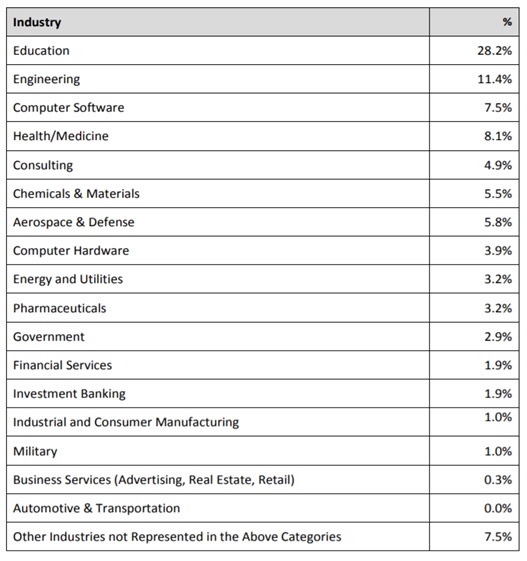 | Industry | % |
|---|---|
| Education | 28.2% |
| Engineering | 11.4% |
| Computer Software | 7.5% |
| Health/Medicine | 8.1% |
| Consulting | 4.9% |
| Chemicals & Materials | 5.5% |
| Aerospace & Defense | 5.8% |
| Computer Hardware | 3.9% |
| Energy and Utilities | 3.2% |
| Pharmaceuticals | 3.2% |
| Government | 2.9% |
| Financial Services | 1.9% |
| Investment Banking | 1.9% |
| Industrial and Consumer Manufacturing | 1.0% |
| Military | 1.0% |
| Business Services (Advertising, Real Estate, Retail) | 0.3% |
| Automotive & Transportation | 0.0% |
| Other Industries not Represented in the Above Categories | 7.5% |